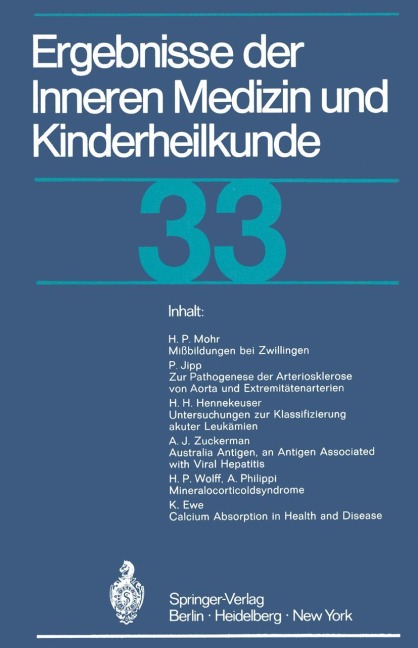 Ergebnisse der Inneren Medizin und Kinderheilkunde

33

Inhalt:

H. P. Mohr
Mißbildungen bei Zwillingen

P. Jipp
Zur Pathogenese der Arteriosklerose von Aorta und Extremitätenarterien

H. H. Hennekeuser
Untersuchungen zur Klassifizierung akuter Leukämien

A. J. Zuckerman
Australia Antigen, an Antigen Associated with Viral Hepatitis

H. P. Wolff, A. Philippi
Mineralocorticoidsyndrome

K. Ewe
Calcium Absorption in Health and Disease

Springer-Verlag
Berlin · Heidelberg · New York